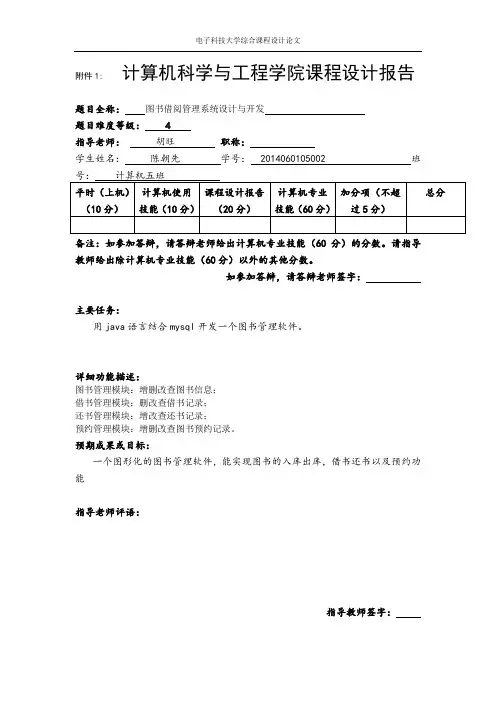 电子科技大学综合课程设计论文

附件 1: 计算机科学与工程学院课程设计报告

题目全称: 图书借阅管理系统设计与开发

题目难度等级: 4

指导老师: 胡旺 职称:

学生姓名: 陈朝先 学号: 2014060105002 班号: 计算机五班

| 平时（上机）（10 分） | 计算机使用技能（10 分） | 课程设计报告（20 分） | 计算机专业技能（60 分） | 加分项（不超过 5 分） | 总分 |
|---|---|---|---|---|---|
| | | | | | |

备注：如参加答辩，请答辩老师给出计算机专业技能（60 分）的分数。请指导教师给出除计算机专业技能（60 分）以外的其他分数。

如参加答辩，请答辩老师签字：

主要任务：

用 java 语言结合 mysql 开发一个图书管理软件。

详细功能描述：
图书管理模块：增删改查图书信息；
借书管理模块：删改查借书记录；
还书管理模块：增改查还书记录；
预约管理模块：增删改查图书预约记录。

预期成果或目标：

一个图形化的图书管理软件，能实现图书的入库出库，借书还书以及预约功能

指导老师评语：

指导教师签字：